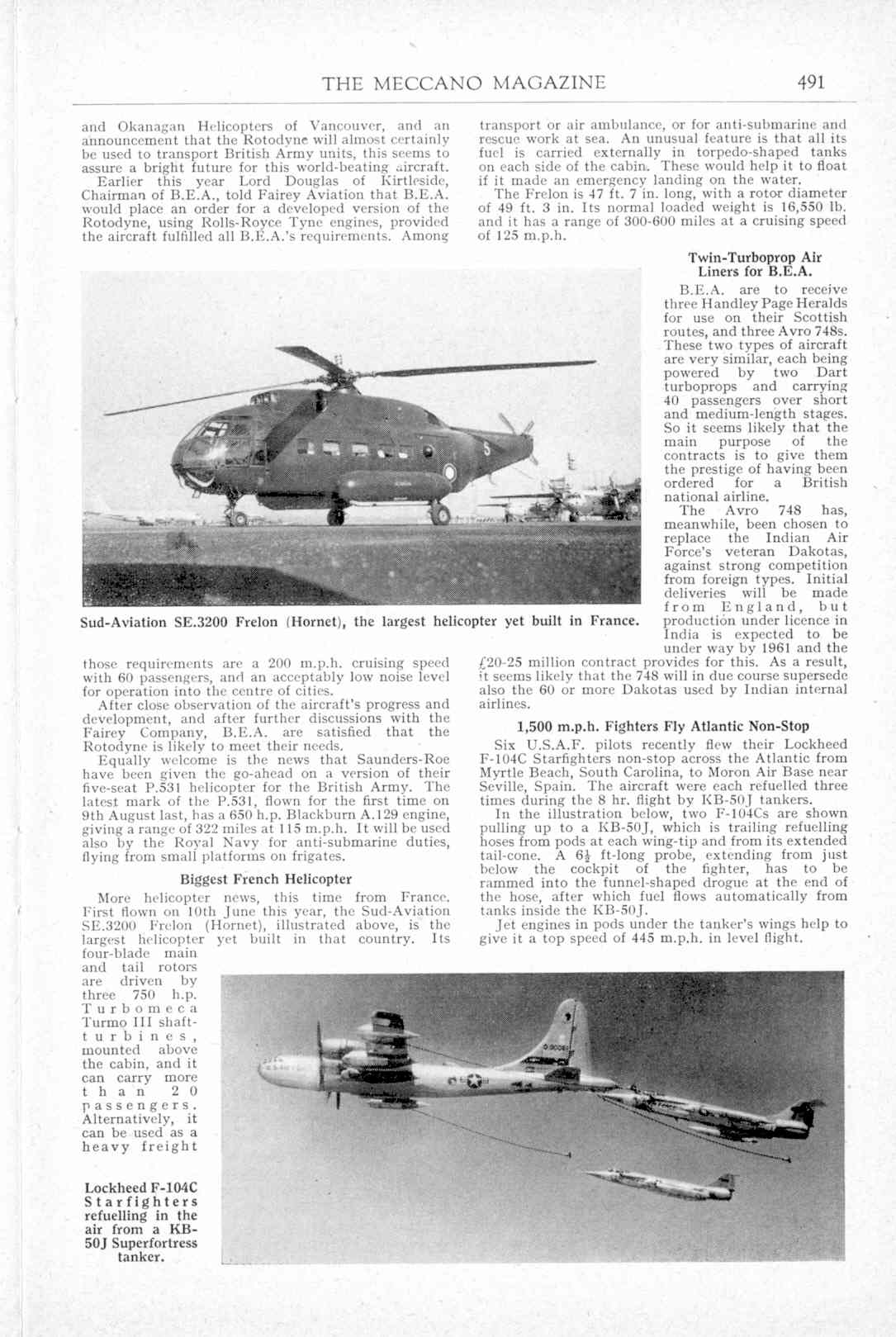 THE MECCANO MAGAZINE 491

and Okanagan Helicopters of Vancouver, and an announcement that the Rotodyne will almost certainly be used to transport British Army units, this seems to assure a bright future for this world-beating aircraft.

Earlier this year Lord Douglas of Kirtleside, Chairman of B.E.A., told Fairey Aviation that B.E.A. would place an order for a developed version of the Rotodyne, using Rolls-Royce Tyne engines, provided the aircraft fulfilled all B.E.A.'s requirements. Among

Sud-Aviation SE.3200 Frelon (Hornet), the largest helicopter yet built in France.

those requirements are a 200 m.p.h. cruising speed with 60 passengers, and an acceptably low noise level for operation into the centre of cities.

After close observation of the aircraft's progress and development, and after further discussions with the Fairey Company, B.E.A. are satisfied that the Rotodyne is likely to meet their needs.

Equally welcome is the news that Saunders-Roe have been given the go-ahead on a version of their five-seat P.531 helicopter for the British Army. The latest mark of the P.531, flown for the first time on 9th August last, has a 650 h.p. Blackburn A.129 engine, giving a range of 322 miles at 115 m.p.h. It will be used also by the Royal Navy for anti-submarine duties, flying from small platforms on frigates.

Biggest French Helicopter

More helicopter news, this time from France. First flown on 10th June this year, the Sud-Aviation SE.3200 Frelon (Hornet), illustrated above, is the largest helicopter yet built in that country. Its four-blade main and tail rotors are driven by three 750 h.p. Turbomeca Turmo III shaft-turbines, mounted above the cabin, and it can carry more than 20 passengers. Alternatively, it can be used as a heavy freight

Lockheed F-104C Starfighters refuelling in the air from a KB-50J Superfortress tanker.

transport or air ambulance, or for anti-submarine and rescue work at sea. An unusual feature is that all its fuel is carried externally in torpedo-shaped tanks on each side of the cabin. These would help it to float if it made an emergency landing on the water.

The Frelon is 47 ft. 7 in. long, with a rotor diameter of 49 ft. 3 in. Its normal loaded weight is 16,550 lb. and it has a range of 300-600 miles at a cruising speed of 125 m.p.h.

Twin-Turboprop Air Liners for B.E.A.

B.E.A. are to receive three Handley Page Heralds for use on their Scottish routes, and three Avro 748s. These two types of aircraft are very similar, each being powered by two Dart turboprops and carrying 40 passengers over short and medium-length stages. So it seems likely that the main purpose of the contracts is to give them the prestige of having been ordered for a British national airline.

The Avro 748 has, meanwhile, been chosen to replace the Indian Air Force's veteran Dakotas, against strong competition from foreign types. Initial deliveries will be made from England, but production under licence in India is expected to be under way by 1961 and the £20-25 million contract provides for this. As a result, it seems likely that the 748 will in due course supersede also the 60 or more Dakotas used by Indian internal airlines.

1,500 m.p.h. Fighters Fly Atlantic Non-Stop

Six U.S.A.F. pilots recently flew their Lockheed F-104C Starfighters non-stop across the Atlantic from Myrtle Beach, South Carolina, to Moron Air Base near Seville, Spain. The aircraft were each refuelled three times during the 8 hr. flight by KB-50J tankers.

In the illustration below, two F-104Cs are shown pulling up to a KB-50J, which is trailing refuelling hoses from pods at each wing-tip and from its extended tail-cone. A $6\frac{1}{2}$ ft-long probe, extending from just below the cockpit of the fighter, has to be rammed into the funnel-shaped drogue at the end of the hose, after which fuel flows automatically from tanks inside the KB-50J.

Jet engines in pods under the tanker's wings help to give it a top speed of 445 m.p.h. in level flight.